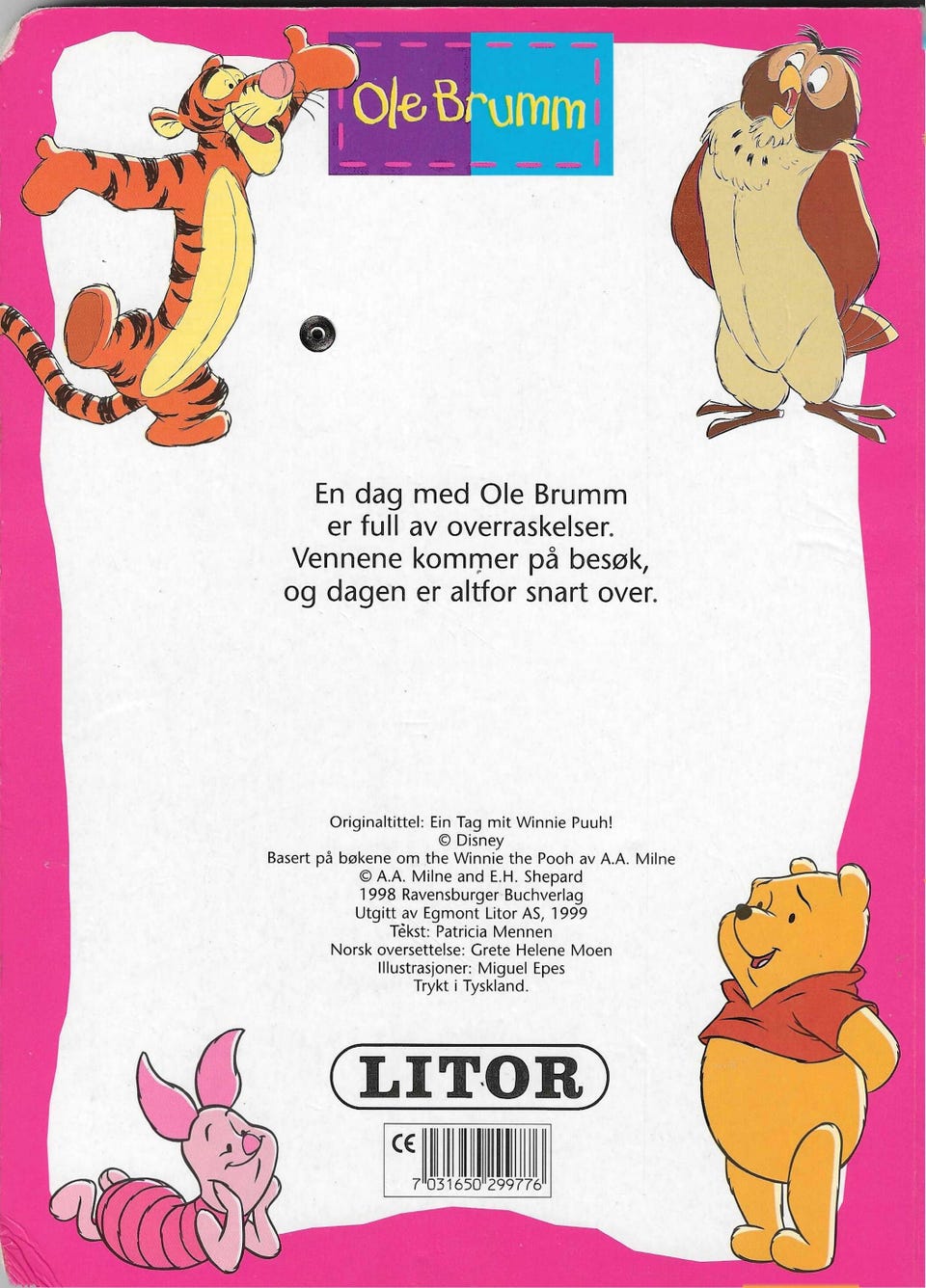 Ole Brumm

En dag med Ole Brumm
er full av overraskelser.
Vennene kommer på besøk,
og dagen er altfor snart over.

Originaltittel: Ein Tag mit Winnie Puuh!
© Disney
Basert på bøkene om the Winnie the Pooh av A.A. Milne
© A.A. Milne and E.H. Shepard
1998 Ravensburger Buchverlag
Utgitt av Egmont Litor AS, 1999
Tekst: Patricia Mennen
Norsk oversettelse: Grete Helene Moen
Illustrasjoner: Miguel Epes
Trykt i Tyskland.

LITOR

CE
7 031650 299776